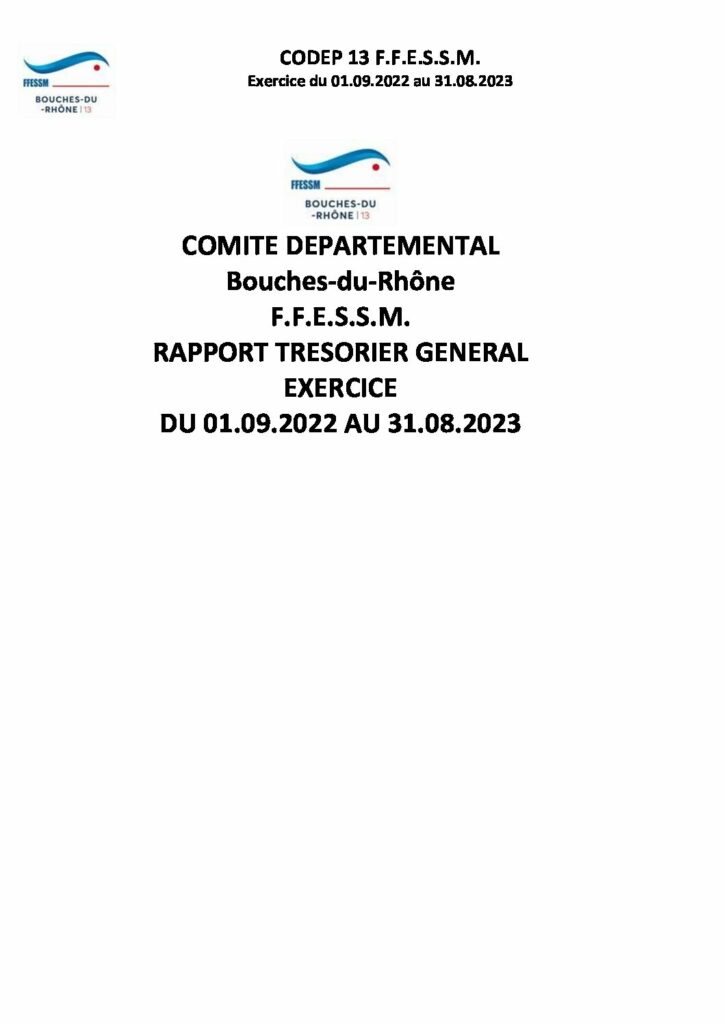 FFESSM
BOUCHES-DU -RHÔNE | 13

CODEP 13 F.F.E.S.S.M.
Exercice du 01.09.2022 au 31.08.2023

FFESSM
BOUCHES-DU -RHÔNE | 13

COMITE DEPARTEMENTAL
Bouches-du-Rhône
F.F.E.S.S.M.
RAPPORT TRESORIER GENERAL
EXERCICE
DU 01.09.2022 AU 31.08.2023